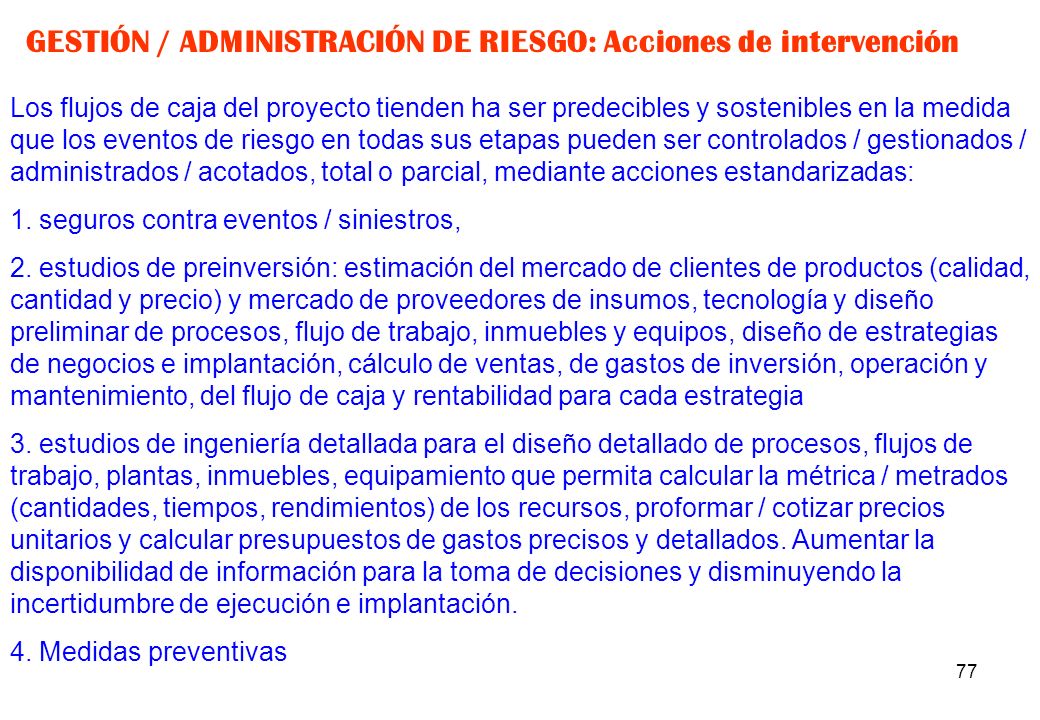 GESTIÓN / ADMINISTRACIÓN DE RIESGO: Acciones de intervención

Los flujos de caja del proyecto tienden ha ser predecibles y sostenibles en la medida que los eventos de riesgo en todas sus etapas pueden ser controlados / gestionados / administrados / acotados, total o parcial, mediante acciones estandarizadas:

1. seguros contra eventos / siniestros,

2. estudios de preinversión: estimación del mercado de clientes de productos (calidad, cantidad y precio) y mercado de proveedores de insumos, tecnología y diseño preliminar de procesos, flujo de trabajo, inmuebles y equipos, diseño de estrategias de negocios e implantación, cálculo de ventas, de gastos de inversión, operación y mantenimiento, del flujo de caja y rentabilidad para cada estrategia

3. estudios de ingeniería detallada para el diseño detallado de procesos, flujos de trabajo, plantas, inmuebles, equipamiento que permita calcular la métrica / metrados (cantidades, tiempos, rendimientos) de los recursos, proformar / cotizar precios unitarios y calcular presupuestos de gastos precisos y detallados. Aumentar la disponibilidad de información para la toma de decisiones y disminuyendo la incertidumbre de ejecución e implantación.

4. Medidas preventivas

77